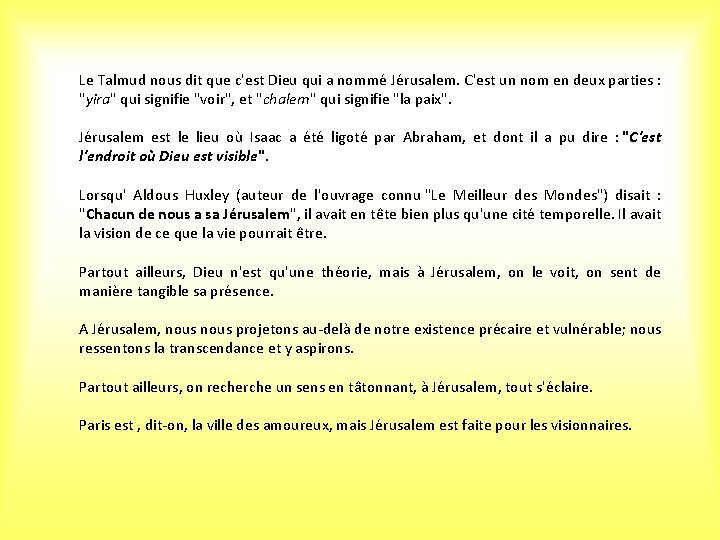 Le Talmud nous dit que c'est Dieu qui a nommé Jérusalem. C'est un nom en deux parties : "yira" qui signifie "voir", et "chalem" qui signifie "la paix".

Jérusalem est le lieu où Isaac a été ligoté par Abraham, et dont il a pu dire : "C'est l'endroit où Dieu est visible".

Lorsqu' Aldous Huxley (auteur de l'ouvrage connu "Le Meilleur des Mondes") disait : "Chacun de nous a sa Jérusalem", il avait en tête bien plus qu'une cité temporelle. Il avait la vision de ce que la vie pourrait être.

Partout ailleurs, Dieu n'est qu'une théorie, mais à Jérusalem, on le voit, on sent de manière tangible sa présence.

A Jérusalem, nous nous projetons au-delà de notre existence précaire et vulnérable; nous ressentons la transcendance et y aspirons.

Partout ailleurs, on recherche un sens en tâtonnant, à Jérusalem, tout s'éclaire.

Paris est , dit-on, la ville des amoureux, mais Jérusalem est faite pour les visionnaires.